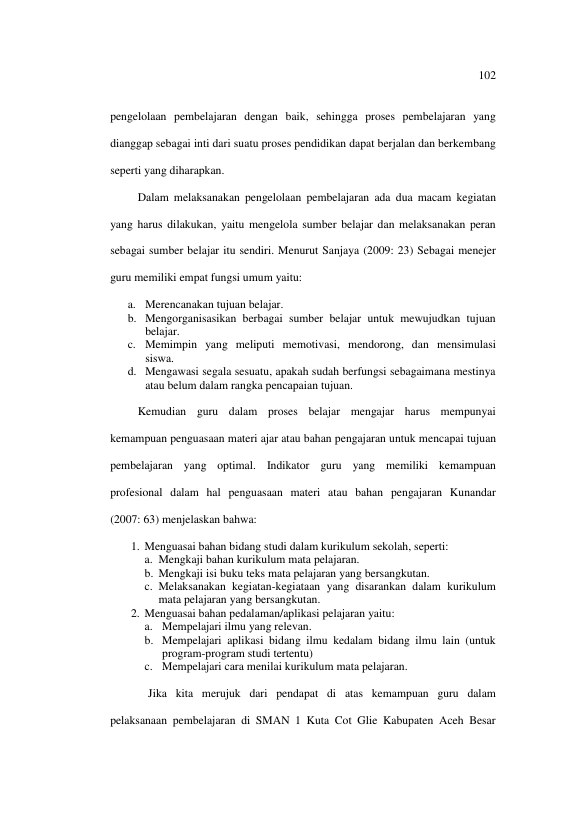 102

pengelolaan pembelajaran dengan baik, sehingga proses pembelajaran yang dianggap sebagai inti dari suatu proses pendidikan dapat berjalan dan berkembang seperti yang diharapkan.

Dalam melaksanakan pengelolaan pembelajaran ada dua macam kegiatan yang harus dilakukan, yaitu mengelola sumber belajar dan melaksanakan peran sebagai sumber belajar itu sendiri. Menurut Sanjaya (2009: 23) Sebagai menejer guru memiliki empat fungsi umum yaitu:

a. Merencanakan tujuan belajar.
b. Mengorganisasikan berbagai sumber belajar untuk mewujudkan tujuan belajar.
c. Memimpin yang meliputi memotivasi, mendorong, dan mensimulasi siswa.
d. Mengawasi segala sesuatu, apakah sudah berfungsi sebagaimana mestinya atau belum dalam rangka pencapaian tujuan.

Kemudian guru dalam proses belajar mengajar harus mempunyai kemampuan penguasaan materi ajar atau bahan pengajaran untuk mencapai tujuan pembelajaran yang optimal. Indikator guru yang memiliki kemampuan profesional dalam hal penguasaan materi atau bahan pengajaran Kunandar (2007: 63) menjelaskan bahwa:

1. Menguasai bahan bidang studi dalam kurikulum sekolah, seperti:
a. Mengkaji bahan kurikulum mata pelajaran.
b. Mengkaji isi buku teks mata pelajaran yang bersangkutan.
c. Melaksanakan kegiatan-kegiataan yang disarankan dalam kurikulum mata pelajaran yang bersangkutan.
2. Menguasai bahan pedalaman/aplikasi pelajaran yaitu:
a. Mempelajari ilmu yang relevan.
b. Mempelajari aplikasi bidang ilmu kedalam bidang ilmu lain (untuk program-program studi tertentu)
c. Mempelajari cara menilai kurikulum mata pelajaran.

Jika kita merujuk dari pendapat di atas kemampuan guru dalam pelaksanaan pembelajaran di SMAN 1 Kuta Cot Glie Kabupaten Aceh Besar